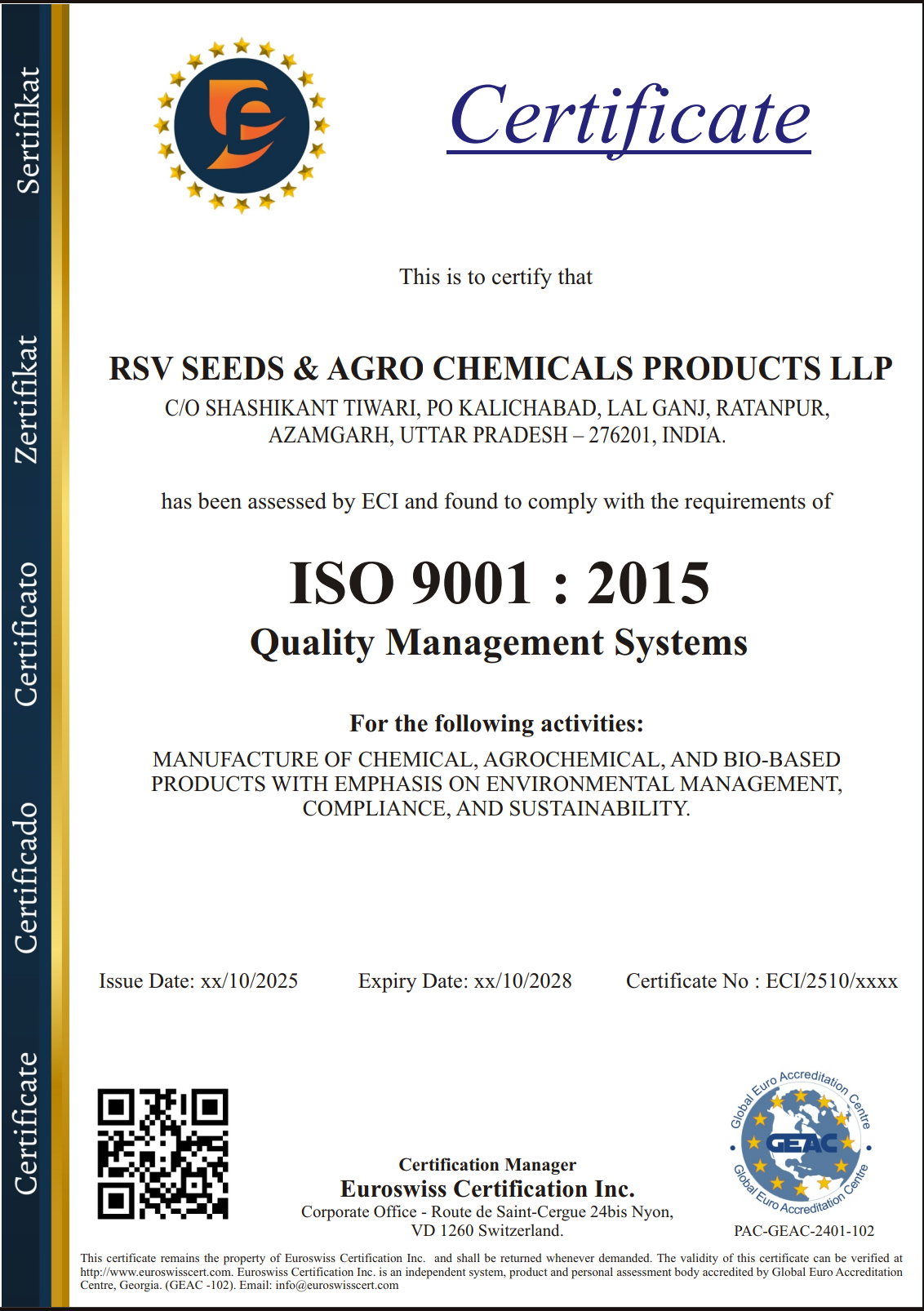 Sertifikat

Zertifikat

Certificato

Certificado

Certificate

Certificate

This is to certify that

RSV SEEDS & AGRO CHEMICALS PRODUCTS LLP

C/O SHASHIKANT TIWARI, PO KALICHABAD, LAL GANJ, RATANPUR, AZAMGARH, UTTAR PRADESH – 276201, INDIA.

has been assessed by ECI and found to comply with the requirements of

ISO 9001 : 2015

Quality Management Systems

For the following activities:

MANUFACTURE OF CHEMICAL, AGROCHEMICAL, AND BIO-BASED PRODUCTS WITH EMPHASIS ON ENVIRONMENTAL MANAGEMENT, COMPLIANCE, AND SUSTAINABILITY.

Issue Date: xx/10/2025 Expiry Date: xx/10/2028 Certificate No : ECI/2510/xxxx

Certification Manager
Euroswiss Certification Inc.
Corporate Office - Route de Saint-Cergue 24bis Nyon,
VD 1260 Switzerland.

Global Euro Accreditation Centre
GEAC
Global Euro Accreditation Centre

PAC-GEAC-2401-102

This certificate remains the property of Euroswiss Certification Inc. and shall be returned whenever demanded. The validity of this certificate can be verified at http://www.euroswisscert.com. Euroswiss Certification Inc. is an independent system, product and personal assessment body accredited by Global Euro Accreditation Centre, Georgia. (GEAC -102). Email: info@euroswisscert.com